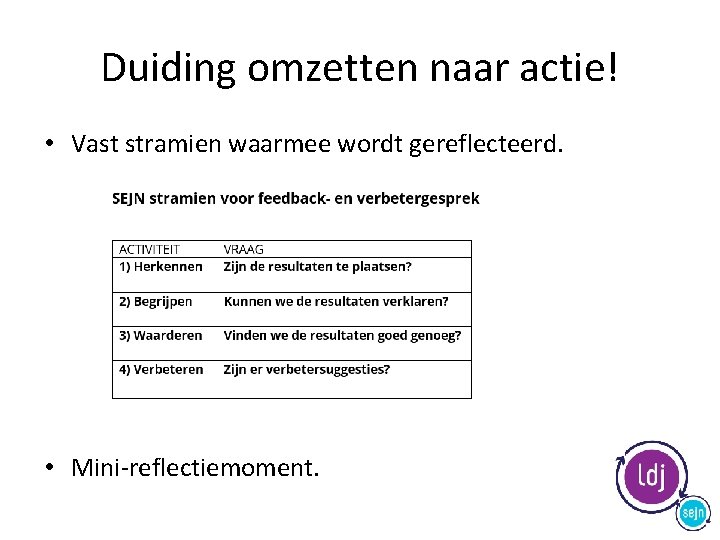 Duiding omzetten naar actie!

• Vast stramien waarmee wordt gereflecteerd.

SEJN stramien voor feedback- en verbetergesprek

| ACTIVITEIT | VRAAG |
|---|---|
| 1) Herkennen | Zijn de resultaten te plaatsen? |
| 2) Begrijpen | Kunnen we de resultaten verklaren? |
| 3) Waarderen | Vinden we de resultaten goed genoeg? |
| 4) Verbeteren | Zijn er verbetersuggesties? |

• Mini-reflectiemoment.

ldj
sejn